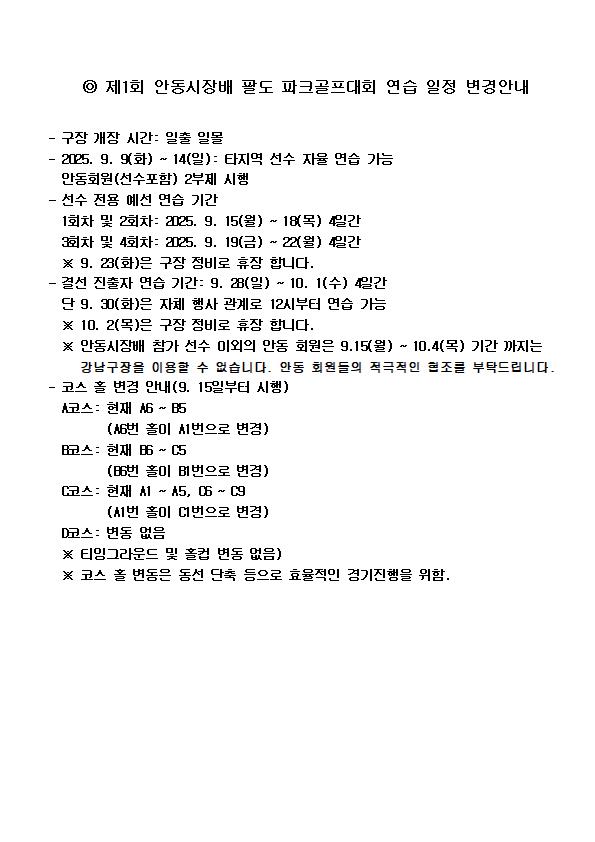 ◎ 제1회 안동시장배 팔도 파크골프대회 연습 일정 변경안내

- 구장 개장 시간: 일출 일몰
- 2025. 9. 9(화) ~ 14(일): 타지역 선수 자율 연습 가능
안동회원(선수포함) 2부제 시행
- 선수 전용 예선 연습 기간
1회차 및 2회차: 2025. 9. 15(월) ~ 18(목) 4일간
3회차 및 4회차: 2025. 9. 19(금) ~ 22(월) 4일간
※ 9. 23(화)은 구장 정비로 휴장 합니다.
- 결선 진출자 연습 기간: 9. 28(일) ~ 10. 1(수) 4일간
단 9. 30(화)은 자체 행사 관계로 12시부터 연습 가능
※ 10. 2(목)은 구장 정비로 휴장 합니다.
※ 안동시장배 참가 선수 이외의 안동 회원은 9.15(월) ~ 10.4(목) 기간 까지는 강남구장을 이용할 수 없습니다. 안동 회원들의 적극적인 협조를 부탁드립니다.
- 코스 홀 변경 안내(9. 15일부터 시행)
A코스: 현재 A6 ~ B5
(A6번 홀이 A1번으로 변경)
B코스: 현재 B6 ~ C5
(B6번 홀이 B1번으로 변경)
C코스: 현재 A1 ~ A5, C6 ~ C9
(A1번 홀이 C1번으로 변경)
D코스: 변동 없음
※ 티잉그라운드 및 홀컵 변동 없음)
※ 코스 홀 변동은 동선 단축 등으로 효율적인 경기진행을 위함.